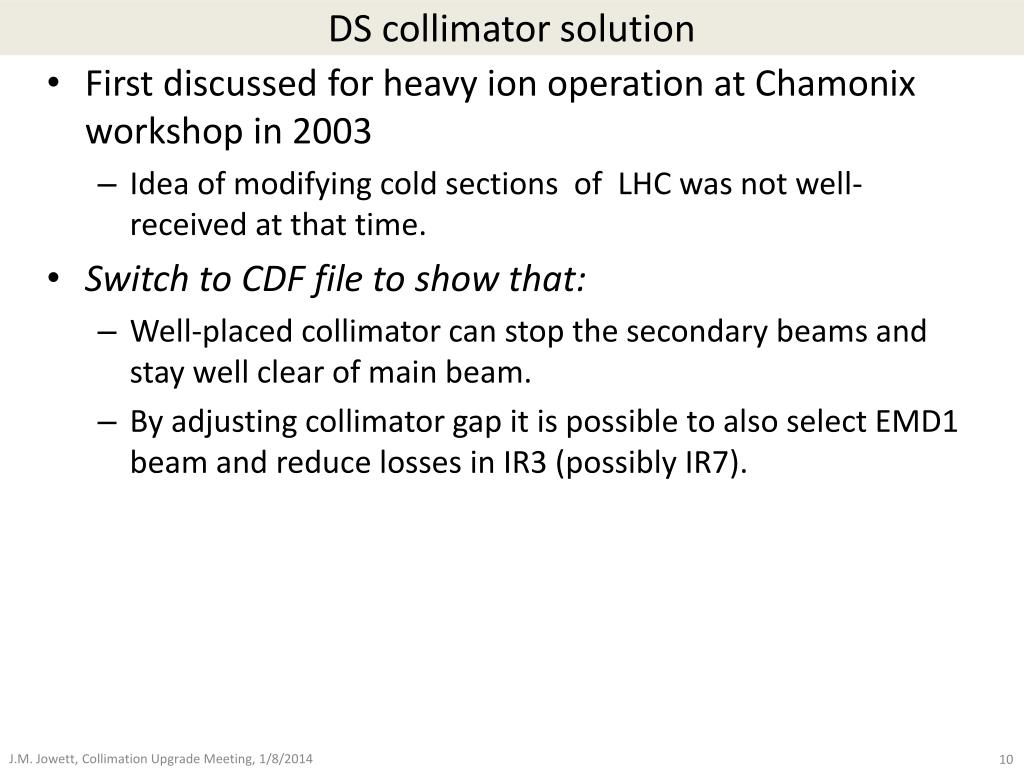 DS collimator solution

• First discussed for heavy ion operation at Chamonix workshop in 2003

– Idea of modifying cold sections of LHC was not well-received at that time.

• Switch to CDF file to show that:

– Well-placed collimator can stop the secondary beams and stay well clear of main beam.

– By adjusting collimator gap it is possible to also select EMD1 beam and reduce losses in IR3 (possibly IR7).

J.M. Jowett, Collimation Upgrade Meeting, 1/8/2014

10